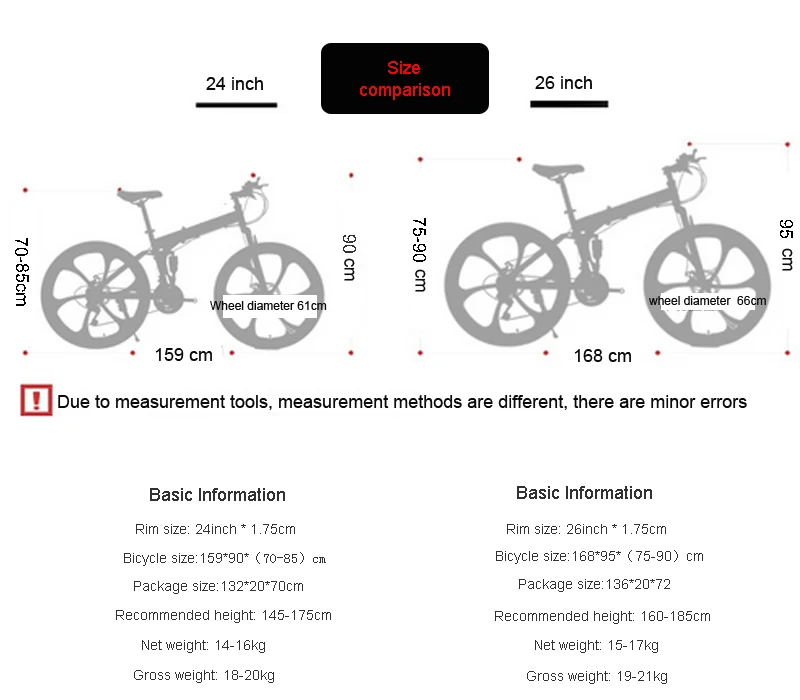 24 inch

Size comparison

26 inch

70-85cm

90 cm

Wheel diameter 61cm

159 cm

75-90 cm

95 cm

wheel diameter 66cm

168 cm

! Due to measurement tools, measurement methods are different, there are minor errors

Basic Information

Rim size: 24inch * 1.75cm

Bicycle size:159*90*（70-85）cm

Package size:132*20*70cm

Recommended height: 145-175cm

Net weight: 14-16kg

Gross weight: 18-20kg

Basic Information

Rim size: 26inch * 1.75cm

Bicycle size:168*95*（75-90）cm

Package size:136*20*72

Recommended height: 160-185cm

Net weight: 15-17kg

Gross weight: 19-21kg